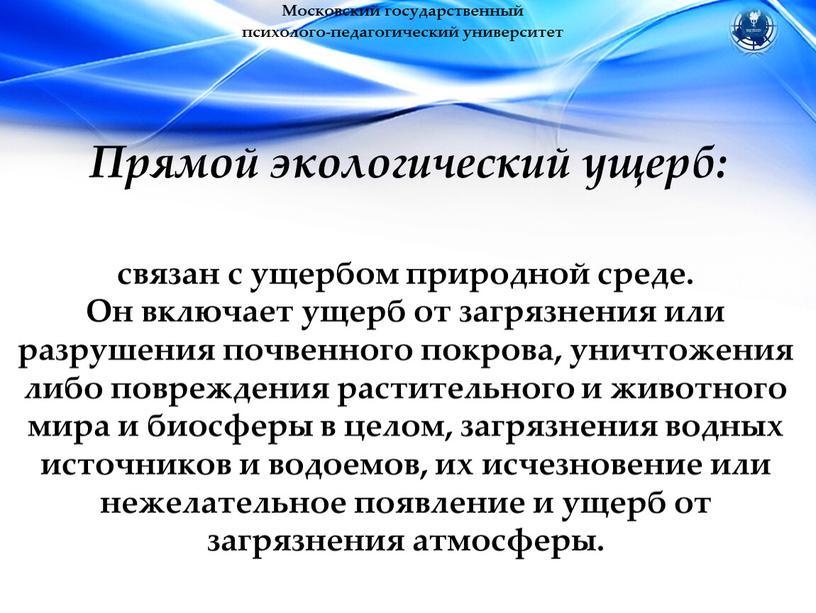 Московский государственный психолого-педагогический университет

Прямой экологический ущерб:

связан с ущербом природной среде. Он включает ущерб от загрязнения или разрушения почвенного покрова, уничтожения либо повреждения растительного и животного мира и биосферы в целом, загрязнения водных источников и водоемов, их исчезновение или нежелательное появление и ущерб от загрязнения атмосферы.